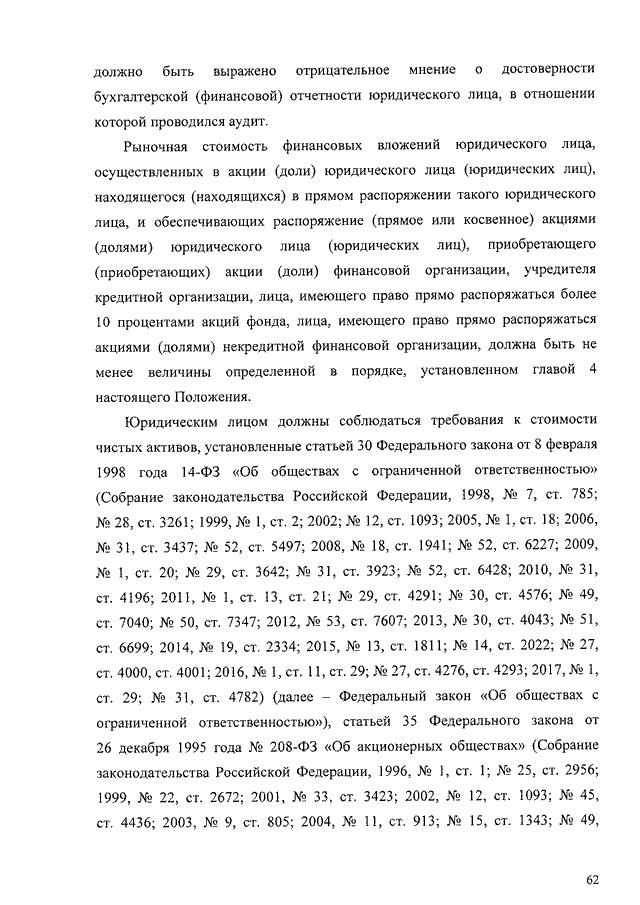 должно быть выражено отрицательное мнение о достоверности бухгалтерской (финансовой) отчетности юридического лица, в отношении которой проводился аудит.

Рыночная стоимость финансовых вложений юридического лица, осуществленных в акции (доли) юридического лица (юридических лиц), находящегося (находящихся) в прямом распоряжении такого юридического лица, и обеспечивающих распоряжение (прямое или косвенное) акциями (долями) юридического лица (юридических лиц), приобретающего (приобретающих) акции (доли) финансовой организации, учредителя кредитной организации, лица, имеющего право прямо распоряжаться более 10 процентами акций фонда, лица, имеющего право прямо распоряжаться акциями (долями) некредитной финансовой организации, должна быть не менее величины определенной в порядке, установленном главой 4 настоящего Положения.

Юридическим лицом должны соблюдаться требования к стоимости чистых активов, установленные статьей 30 Федерального закона от 8 февраля 1998 года 14-ФЗ «Об обществах с ограниченной ответственностью» (Собрание законодательства Российской Федерации, 1998, № 7, ст. 785; № 28, ст. 3261; 1999, № 1, ст. 2; 2002; № 12, ст. 1093; 2005, № 1, ст. 18; 2006, № 31, ст. 3437; № 52, ст. 5497; 2008, № 18, ст. 1941; № 52, ст. 6227; 2009, № 1, ст. 20; № 29, ст. 3642; № 31, ст. 3923; № 52, ст. 6428; 2010, № 31, ст. 4196; 2011, № 1, ст. 13, ст. 21; № 29, ст. 4291; № 30, ст. 4576; № 49, ст. 7040; № 50, ст. 7347; 2012, № 53, ст. 7607; 2013, № 30, ст. 4043; № 51, ст. 6699; 2014, № 19, ст. 2334; 2015, № 13, ст. 1811; № 14, ст. 2022; № 27, ст. 4000, ст. 4001; 2016, № 1, ст. 11, ст. 29; № 27, ст. 4276, ст. 4293; 2017, № 1, ст. 29; № 31, ст. 4782) (далее – Федеральный закон «Об обществах с ограниченной ответственностью»), статьей 35 Федерального закона от 26 декабря 1995 года № 208-ФЗ «Об акционерных обществах» (Собрание законодательства Российской Федерации, 1996, № 1, ст. 1; № 25, ст. 2956; 1999, № 22, ст. 2672; 2001, № 33, ст. 3423; 2002, № 12, ст. 1093; № 45, ст. 4436; 2003, № 9, ст. 805; 2004, № 11, ст. 913; № 15, ст. 1343; № 49,

62